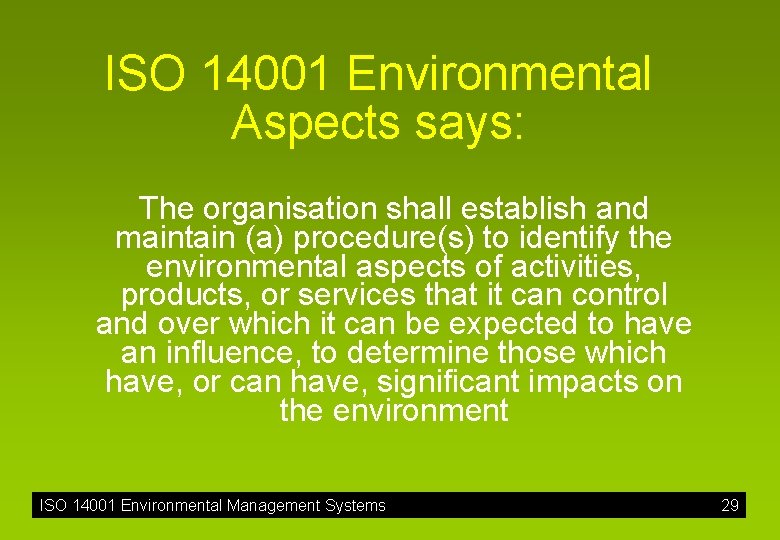 ISO 14001 Environmental Aspects says:

The organisation shall establish and maintain (a) procedure(s) to identify the environmental aspects of activities, products, or services that it can control and over which it can be expected to have an influence, to determine those which have, or can have, significant impacts on the environment

ISO 14001 Environmental Management Systems

29